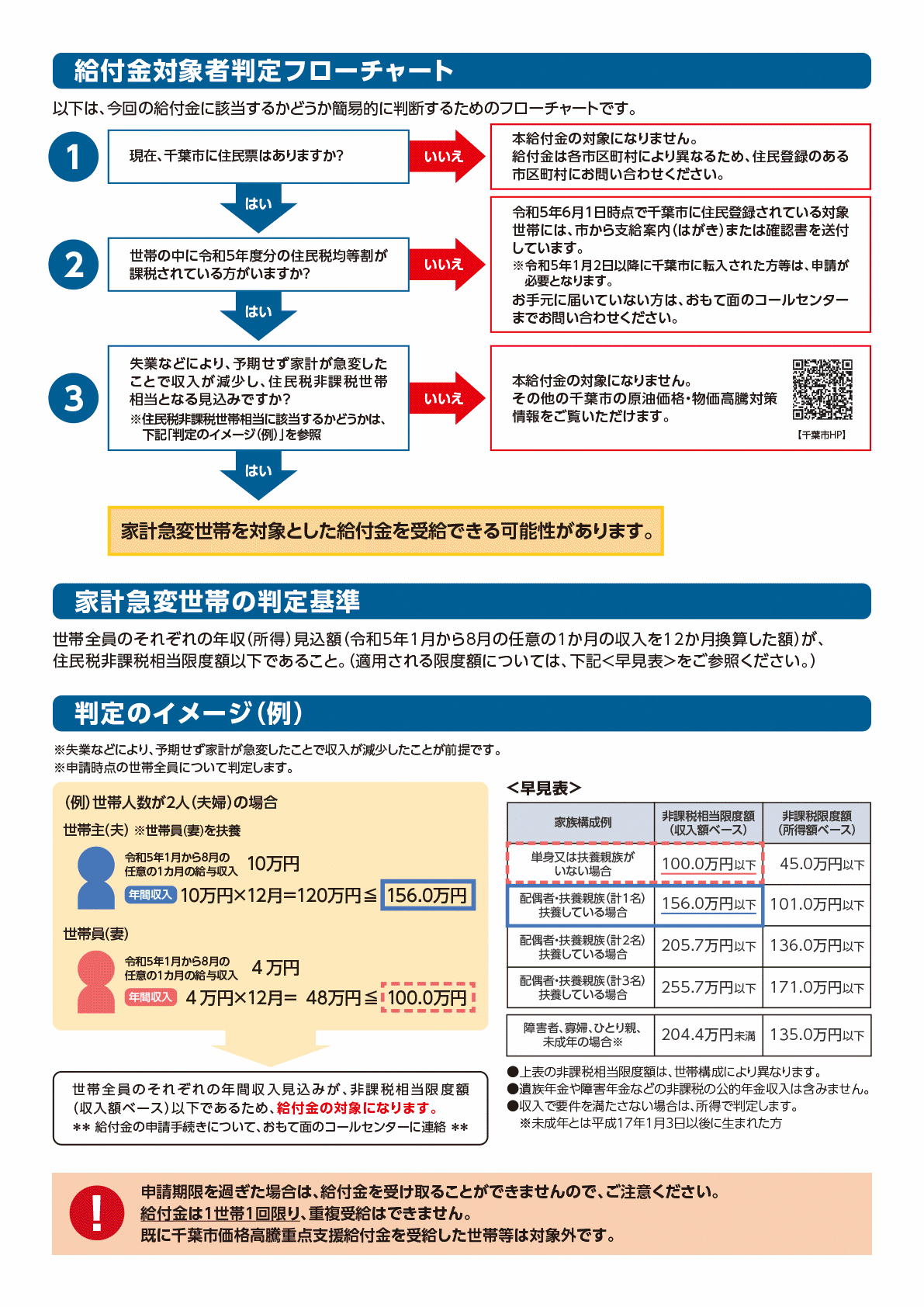 給付金対象者判定フローチャート

以下は、今回の給付金に該当するかどうか簡易的に判断するためのフローチャートです。

1

現在、千葉市に住民票はありますか?

いいえ

本給付金の対象になりません。
給付金は各市区町村により異なるため、住民登録のある市区町村にお問い合わせください。

はい

2

世帯の中に令和5年度分の住民税均等割が課税されている方がいますか?

いいえ

令和5年6月1日時点で千葉市に住民登録されている対象世帯には、市から支給案内(はがき)または確認書を送付しています。
※令和5年1月2日以降に千葉市に転入された方等は、申請が必要となります。
お手元に届いていない方は、おもて面のコールセンターまでお問い合わせください。

はい

3

失業などにより、予期せず家計が急変したことで収入が減少し、住民税非課税世帯相当となる見込みですか?
※住民税非課税世帯相当に該当するかどうかは、下記「判定のイメージ(例)」を参照

いいえ

本給付金の対象になりません。
その他の千葉市の原油価格・物価高騰対策情報をご覧いただけます。

【千葉市HP】

はい

家計急変世帯を対象とした給付金を受給できる可能性があります。

家計急変世帯の判定基準

世帯全員のそれぞれの年収(所得)見込額(令和5年1月から8月の任意の1か月の収入を12か月換算した額)が、住民税非課税相当限度額以下であること。(適用される限度額については、下記<早見表>をご参照ください。)

判定のイメージ(例)

※失業などにより、予期せず家計が急変したことで収入が減少したことが前提です。
※申請時点の世帯全員について判定します。

(例)世帯人数が2人(夫婦)の場合

世帯主(夫) ※世帯員(妻)を扶養

令和5年1月から8月の任意の1カ月の給与収入 10万円

年間収入 10万円×12月=120万円≦ 156.0万円

世帯員(妻)

令和5年1月から8月の任意の1カ月の給与収入 4万円

年間収入 4万円×12月= 48万円≦ 100.0万円

世帯全員のそれぞれの年間収入見込みが、非課税相当限度額(収入額ベース)以下であるため、給付金の対象になります。
** 給付金の申請手続きについて、おもて面のコールセンターに連絡 **

<早見表>

| 家族構成例 | 非課税相当限度額(収入額ベース) | 非課税限度額(所得額ベース) |
|---|---|---|
| 単身又は扶養親族がいない場合 | 100.0万円以下 | 45.0万円以下 |
| 配偶者・扶養親族(計1名)扶養している場合 | 156.0万円以下 | 101.0万円以下 |
| 配偶者・扶養親族(計2名)扶養している場合 | 205.7万円以下 | 136.0万円以下 |
| 配偶者・扶養親族(計3名)扶養している場合 | 255.7万円以下 | 171.0万円以下 |
| 障害者、寡婦、ひとり親、未成年の場合※ | 204.4万円未満 | 135.0万円以下 |

●上表の非課税相当限度額は、世帯構成により異なります。
●遺族年金や障害年金などの非課税の公的年金収入は含みません。
●収入で要件を満たさない場合は、所得で判定します。
※未成年とは平成17年1月3日以後に生まれた方

!

申請期限を過ぎた場合は、給付金を受け取ることができませんので、ご注意ください。
給付金は1世帯1回限り、重複受給はできません。
既に千葉市価格高騰重点支援給付金を受給した世帯等は対象外です。